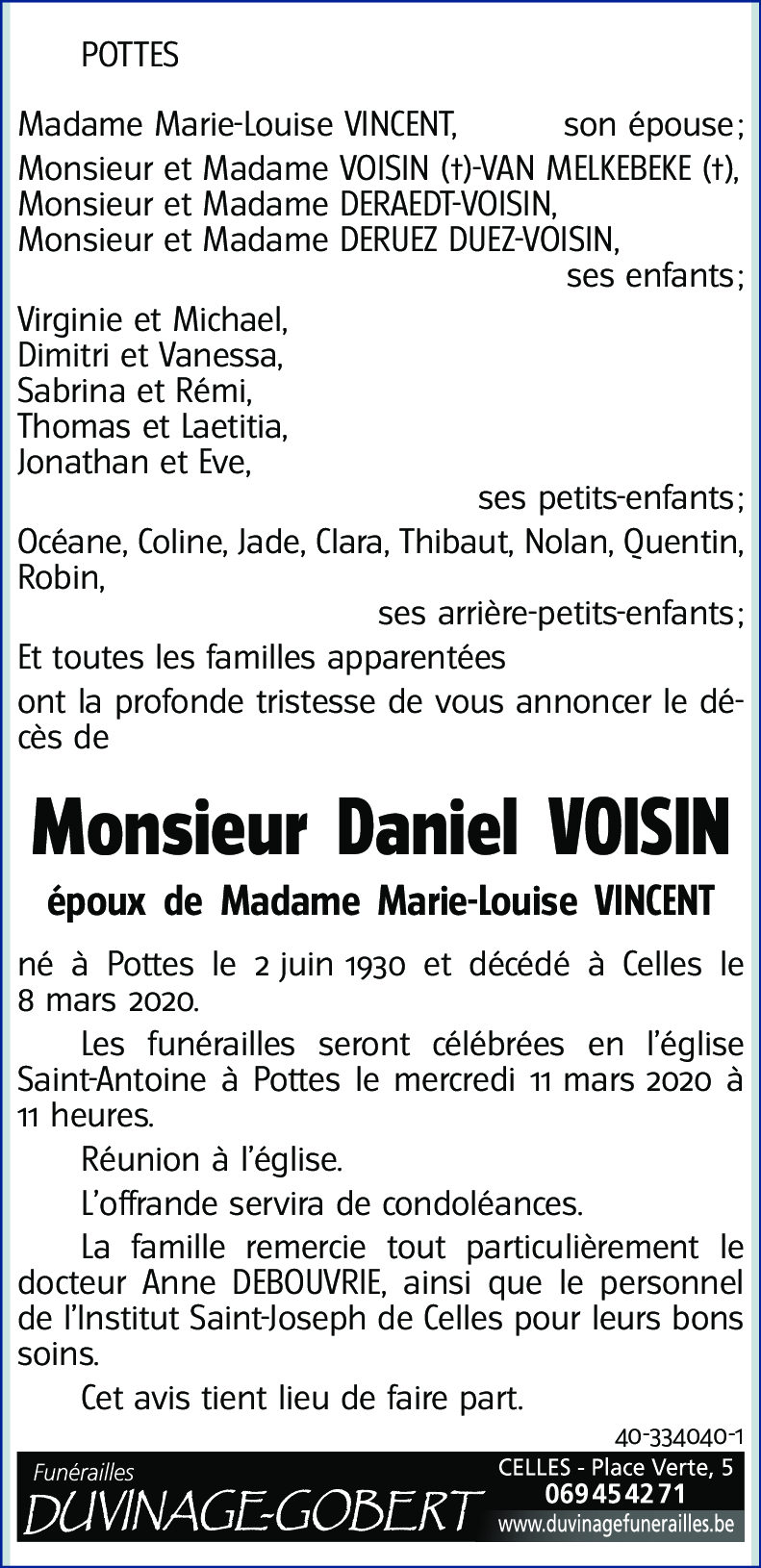 POTTES

Madame Marie-Louise VINCENT, son épouse;

Monsieur et Madame VOISIN (†)-VAN MELKEBEKE (†),
Monsieur et Madame DERAEDT-VOISIN,
Monsieur et Madame DERUEZ DUEZ-VOISIN,
ses enfants;

Virginie et Michael,
Dimitri et Vanessa,
Sabrina et Rémi,
Thomas et Laetitia,
Jonathan et Eve,
ses petits-enfants;

Océane, Coline, Jade, Clara, Thibaut, Nolan, Quentin, Robin,
ses arrière-petits-enfants;

Et toutes les familles apparentées

ont la profonde tristesse de vous annoncer le décès de

Monsieur Daniel VOISIN

époux de Madame Marie-Louise VINCENT

né à Pottes le 2 juin 1930 et décédé à Celles le 8 mars 2020.

Les funérailles seront célébrées en l'église Saint-Antoine à Pottes le mercredi 11 mars 2020 à 11 heures.

Réunion à l'église.

L'offrande servira de condoléances.

La famille remercie tout particulièrement le docteur Anne DEBOUVRIE, ainsi que le personnel de l'Institut Saint-Joseph de Celles pour leurs bons soins.

Cet avis tient lieu de faire part.

40-334040-1

Funérailles
DUVINAGE-GOBERT
CELLES - Place Verte, 5
069 45 42 71
www.duvinagefunerailles.be